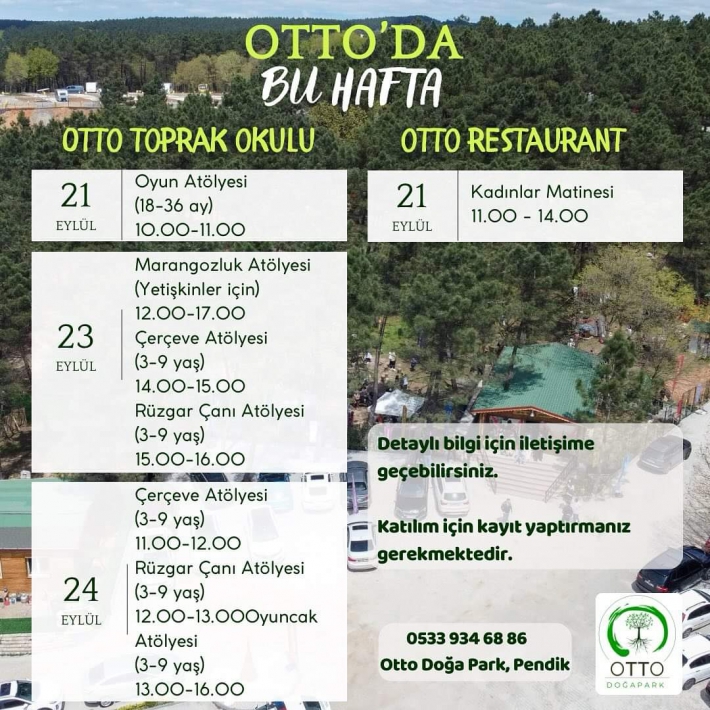 OTTO'DA
BU HAFTA

OTTO TOPRAK OKULU

21
EYLÜL

Oyun Atölyesi
(18-36 ay)
10.00-11.00

23
EYLÜL

Marangozluk Atölyesi
(Yetişkinler için)
12.00-17.00
Çerçeve Atölyesi
(3-9 yaş)
14.00-15.00
Rüzgar Çanı Atölyesi
(3-9 yaş)
15.00-16.00

24
EYLÜL

Çerçeve Atölyesi
(3-9 yaş)
11.00-12.00
Rüzgar Çanı Atölyesi
(3-9 yaş)
12.00-13.00Oyuncak Atölyesi
(3-9 yaş)
13.00-16.00

OTTO RESTAURANT

21
EYLÜL

Kadınlar Matinesi
11.00 - 14.00

Detaylı bilgi için iletişime geçebilirsiniz.

Katılım için kayıt yaptırmanız gerekmektedir.

0533 934 68 86
Otto Doğa Park, Pendik

OTTO
DOĞAPARK